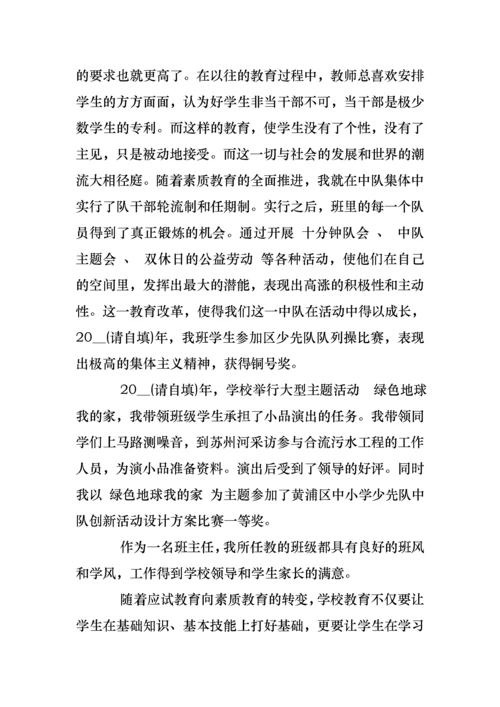 的要求也就更高了。在以往的教育过程中，教师总喜欢安排学生的方方面面，认为好学生非当干部不可，当干部是极少数学生的专利。而这样的教育，使学生没有了个性，没有了主见，只是被动地接受。而这一切与社会的发展和世界的潮流大相径庭。随着素质教育的全面推进，我就在中队集体中实行了队干部轮流制和任期制。实行之后，班里的每一个队员得到了真正锻炼的机会。通过开展 十分钟队会 、 中队主题会 、 双休日的公益劳动 等各种活动，使他们在自己的空间里，发挥出最大的潜能，表现出高涨的积极性和主动性。这一教育改革，使得我们这一中队在活动中得以成长，20__(请自填)年，我班学生参加区少先队队列操比赛，表现出极高的集体主义精神，获得铜号奖。

20__(请自填)年，学校举行大型主题活动 绿色地球我的家，我带领班级学生承担了小品演出的任务。我带领同学们上马路测噪音，到苏州河采访参与合流污水工程的工作人员，为演小品准备资料。演出后受到了领导的好评。同时我以 绿色地球我的家 为主题参加了黄浦区中小学少先队中队创新活动设计方案比赛一等奖。

作为一名班主任，我所任教的班级都具有良好的班风和学风，工作得到学校领导和学生家长的满意。

随着应试教育向素质教育的转变，学校教育不仅要让学生在基础知识、基本技能上打好基础，更要让学生在学习